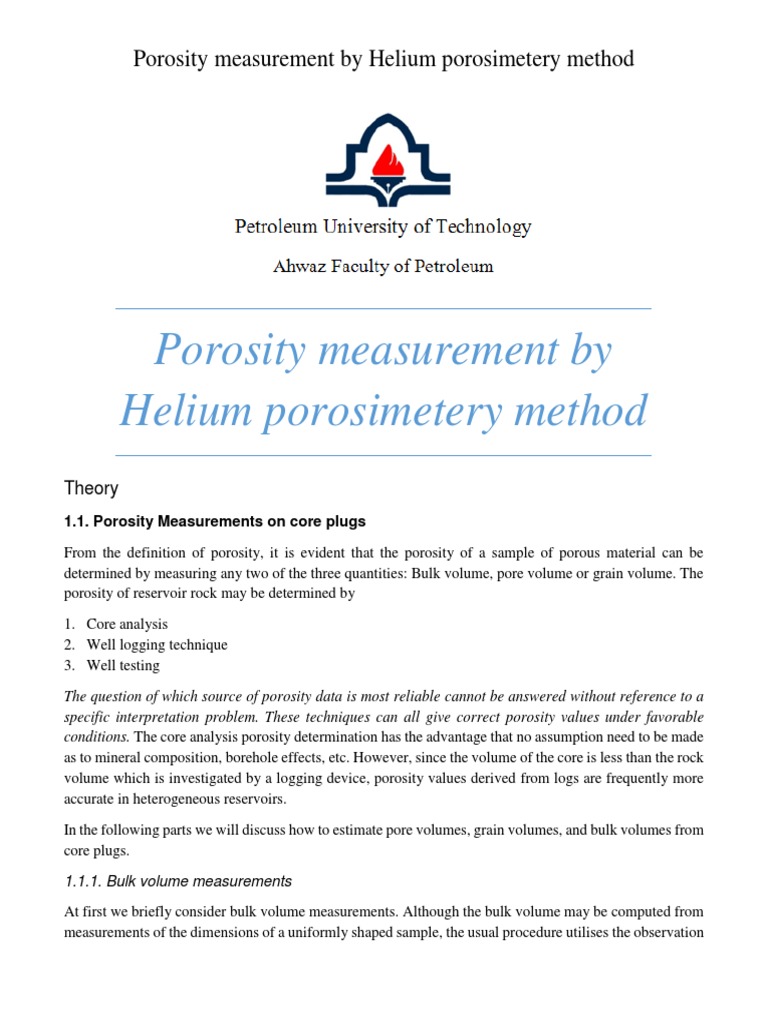 Porosity measurement by Helium porosimetery method

Petroleum University of Technology

Ahwaz Faculty of Petroleum

Porosity measurement by Helium porosimetery method

Theory

1.1. Porosity Measurements on core plugs

From the definition of porosity, it is evident that the porosity of a sample of porous material can be determined by measuring any two of the three quantities: Bulk volume, pore volume or grain volume. The porosity of reservoir rock may be determined by

1. Core analysis
2. Well logging technique
3. Well testing

The question of which source of porosity data is most reliable cannot be answered without reference to a specific interpretation problem. These techniques can all give correct porosity values under favorable conditions. The core analysis porosity determination has the advantage that no assumption need to be made as to mineral composition, borehole effects, etc. However, since the volume of the core is less than the rock volume which is investigated by a logging device, porosity values derived from logs are frequently more accurate in heterogeneous reservoirs.

In the following parts we will discuss how to estimate pore volumes, grain volumes, and bulk volumes from core plugs.

1.1.1. Bulk volume measurements

At first we briefly consider bulk volume measurements. Although the bulk volume may be computed from measurements of the dimensions of a uniformly shaped sample, the usual procedure utilises the observation